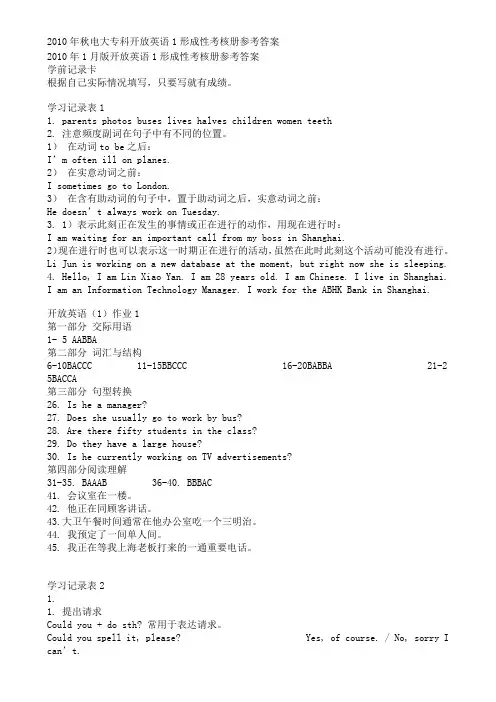 2010年秋电大专科开放英语1形成性考核册参考答案
2010年1月版开放英语1形成性考核册参考答案
学前记录卡
根据自己实际情况填写，只要写就有成绩。

学习记录表1
1. parents photos buses lives halves children women teeth
2. 注意频度副词在句子中有不同的位置。
1） 在动词to be之后：
I'm often ill on planes.
2） 在实意动词之前：
I sometimes go to London.
3） 在含有助动词的句子中，置于助动词之后，实意动词之前：
He doesn't always work on Tuesday.
3. 1）表示此刻正在发生的事情或正在进行的动作，用现在进行时：
I am waiting for an important call from my boss in Shanghai.
2)现在进行时也可以表示这一时期正在进行的活动，虽然在此时此刻这个活动可能没有进行。
Li Jun is working on a new database at the moment, but right now she is sleeping.
4. Hello, I am Lin Xiao Yan. I am 28 years old. I am Chinese. I live in Shanghai. I am an Information Technology Manager. I work for the ABHK Bank in Shanghai.

开放英语（1）作业1
第一部分 交际用语
1- 5 AABBA
第二部分 词汇与结构
6-10BACCC 11-15BBCCC 16-20BABBA 21-25BACCA
第三部分 句型转换
26. Is he a manager?
27. Does she usually go to work by bus?
28. Are there fifty students in the class?
29. Do they have a large house?
30. Is he currently working on TV advertisements?
第四部分阅读理解
31-35. BAAAB 36-40. BBBAC
41. 会议室在一楼。
42. 他正在同顾客讲话。
43.大卫午餐时间通常在他办公室吃一个三明治。
44. 我预定了一间单人间。
45. 我正在等我上海老板打来的一通重要电话。

学习记录表2
1.
1. 提出请求
Could you + do sth? 常用于表达请求。
Could you spell it, please? Yes, of course. / No, sorry I can't.